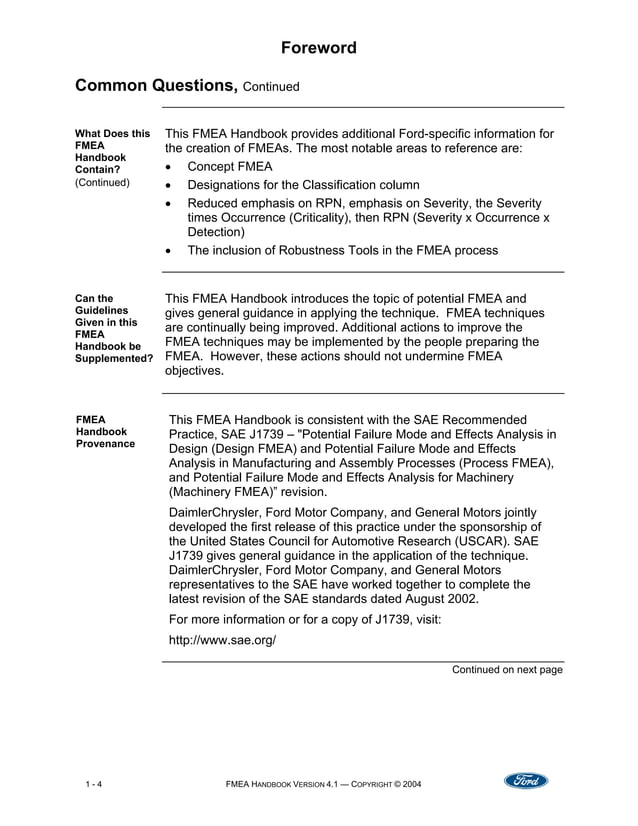 Foreword

Common Questions, Continued

What Does this FMEA Handbook Contain? (Continued)

This FMEA Handbook provides additional Ford-specific information for the creation of FMEAs. The most notable areas to reference are:
• Concept FMEA
• Designations for the Classification column
• Reduced emphasis on RPN, emphasis on Severity, the Severity times Occurrence (Criticality), then RPN (Severity x Occurrence x Detection)
• The inclusion of Robustness Tools in the FMEA process

Can the Guidelines Given in this FMEA Handbook be Supplemented?

This FMEA Handbook introduces the topic of potential FMEA and gives general guidance in applying the technique. FMEA techniques are continually being improved. Additional actions to improve the FMEA techniques may be implemented by the people preparing the FMEA. However, these actions should not undermine FMEA objectives.

FMEA Handbook Provenance

This FMEA Handbook is consistent with the SAE Recommended Practice, SAE J1739 – "Potential Failure Mode and Effects Analysis in Design (Design FMEA) and Potential Failure Mode and Effects Analysis in Manufacturing and Assembly Processes (Process FMEA), and Potential Failure Mode and Effects Analysis for Machinery (Machinery FMEA)" revision.

DaimlerChrysler, Ford Motor Company, and General Motors jointly developed the first release of this practice under the sponsorship of the United States Council for Automotive Research (USCAR). SAE J1739 gives general guidance in the application of the technique. DaimlerChrysler, Ford Motor Company, and General Motors representatives to the SAE have worked together to complete the latest revision of the SAE standards dated August 2002.

For more information or for a copy of J1739, visit:

http://www.sae.org/

Continued on next page

1 - 4

FMEA HANDBOOK VERSION 4.1 — COPYRIGHT © 2004

Ford